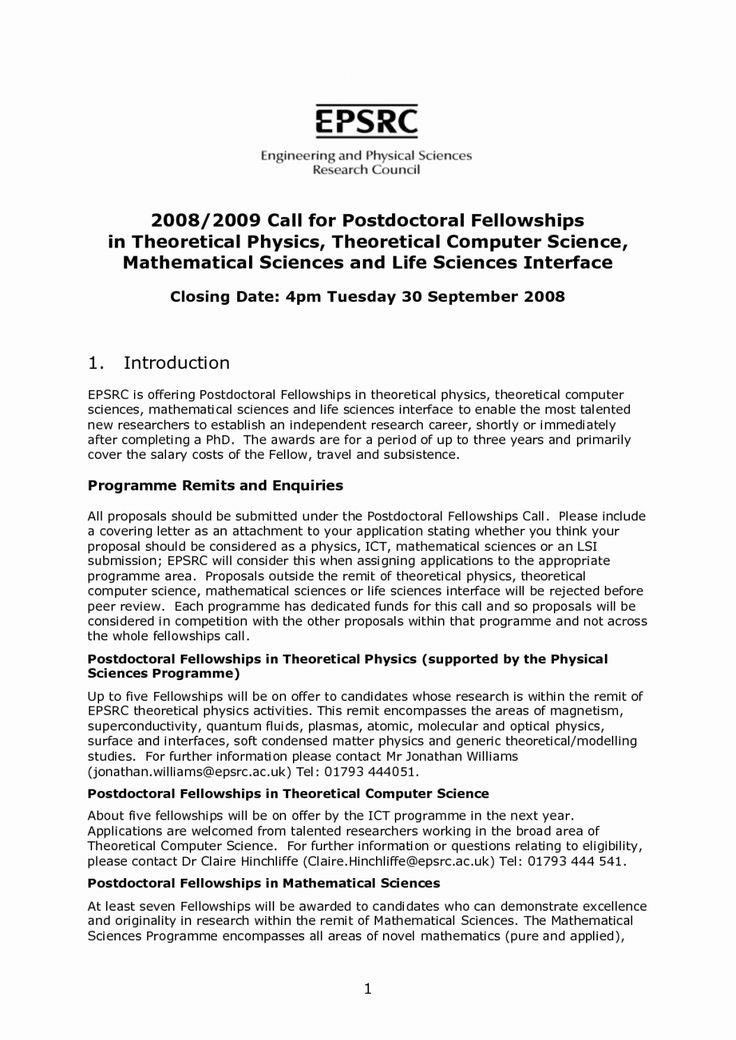 EPSRC

Engineering and Physical Sciences
Research Council

2008/2009 Call for Postdoctoral Fellowships
in Theoretical Physics, Theoretical Computer Science,
Mathematical Sciences and Life Sciences Interface

Closing Date: 4pm Tuesday 30 September 2008

1. Introduction

EPSRC is offering Postdoctoral Fellowships in theoretical physics, theoretical computer sciences, mathematical sciences and life sciences interface to enable the most talented new researchers to establish an independent research career, shortly or immediately after completing a PhD. The awards are for a period of up to three years and primarily cover the salary costs of the Fellow, travel and subsistence.

Programme Remits and Enquiries

All proposals should be submitted under the Postdoctoral Fellowships Call. Please include a covering letter as an attachment to your application stating whether you think your proposal should be considered as a physics, ICT, mathematical sciences or an LSI submission; EPSRC will consider this when assigning applications to the appropriate programme area. Proposals outside the remit of theoretical physics, theoretical computer science, mathematical sciences or life sciences interface will be rejected before peer review. Each programme has dedicated funds for this call and so proposals will be considered in competition with the other proposals within that programme and not across the whole fellowships call.

Postdoctoral Fellowships in Theoretical Physics (supported by the Physical Sciences Programme)

Up to five Fellowships will be on offer to candidates whose research is within the remit of EPSRC theoretical physics activities. This remit encompasses the areas of magnetism, superconductivity, quantum fluids, plasmas, atomic, molecular and optical physics, surface and interfaces, soft condensed matter physics and generic theoretical/modelling studies. For further information please contact Mr Jonathan Williams (jonathan.williams@epsrc.ac.uk) Tel: 01793 444051.

Postdoctoral Fellowships in Theoretical Computer Science

About five fellowships will be on offer by the ICT programme in the next year. Applications are welcomed from talented researchers working in the broad area of Theoretical Computer Science. For further information or questions relating to eligibility, please contact Dr Claire Hinchliffe (Claire.Hinchliffe@epsrc.ac.uk) Tel: 01793 444 541.

Postdoctoral Fellowships in Mathematical Sciences

At least seven Fellowships will be awarded to candidates who can demonstrate excellence and originality in research within the remit of Mathematical Sciences. The Mathematical Sciences Programme encompasses all areas of novel mathematics (pure and applied),

1